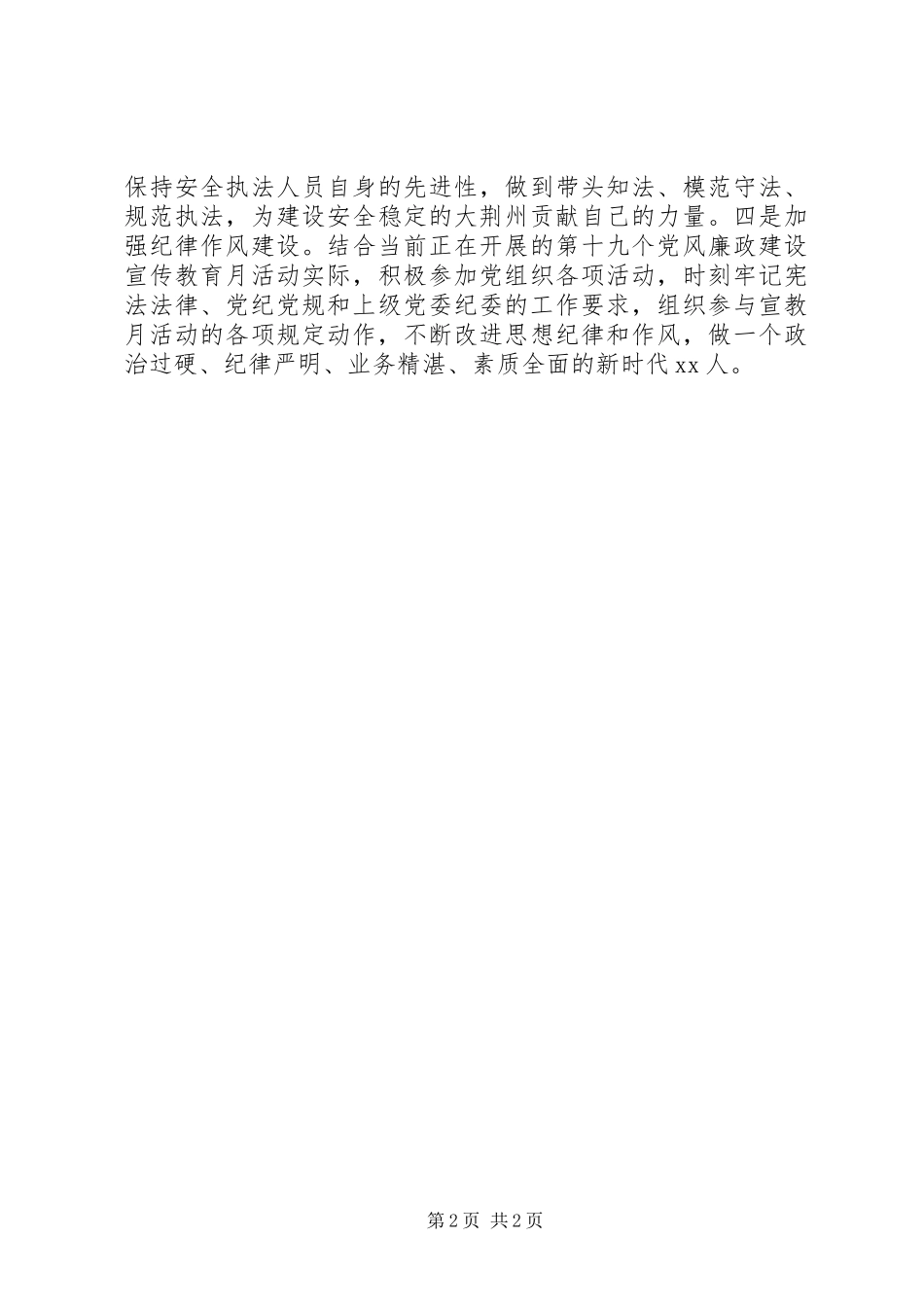 保持安全执法人员自身的先进性，做到带头知法、模范守法、规范执法，为建设安全稳定的大荆州贡献自己的力量。四是加强纪律作风建设。结合当前正在开展的第十九个党风廉政建设宣传教育月活动实际，积极参加党组织各项活动，时刻牢记宪法法律、党纪党规和上级党委纪委的工作要求，组织参与宣教月活动的各项规定动作，不断改进思想纪律和作风，做一个政治过硬、纪律严明、业务精湛、素质全面的新时代xx人。

第2页 共2页